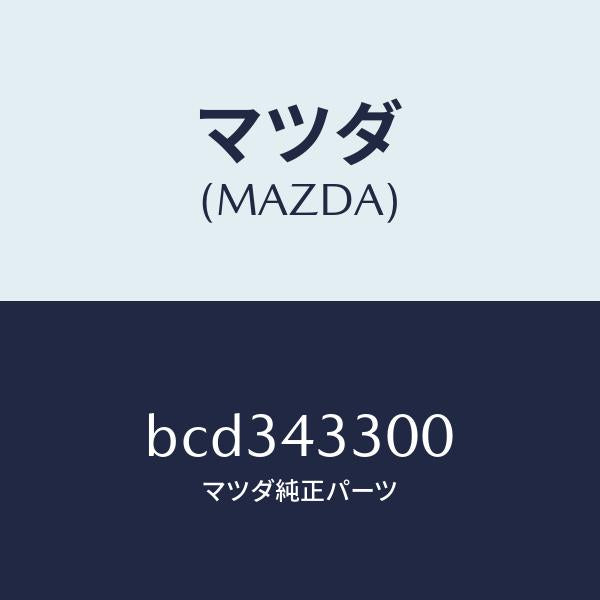 マツダ
(MAZDA)

bcd343300
マツダ純正パーツ